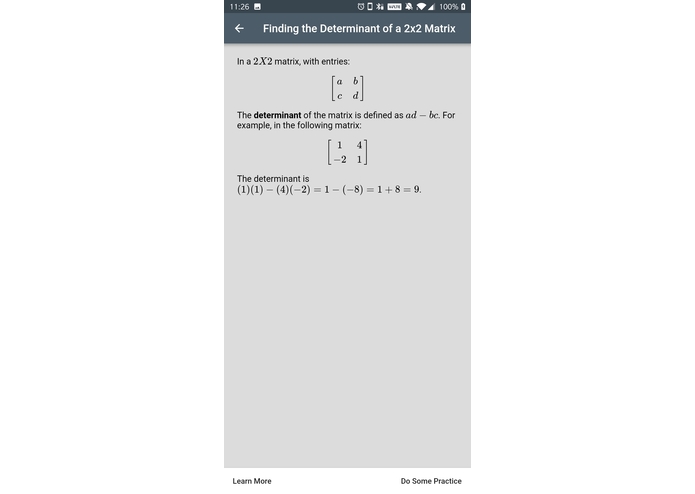 11:26 100%

Finding the Determinant of a 2x2 Matrix

In a $2X2$ matrix, with entries:

$\begin{bmatrix} a & b \\ c & d \end{bmatrix}$

The **determinant** of the matrix is defined as $ad - bc$. For example, in the following matrix:

$\begin{bmatrix} 1 & 4 \\ -2 & 1 \end{bmatrix}$

The determinant is $(1)(1) - (4)(-2) = 1 - (-8) = 1 + 8 = 9$.

Learn More

Do Some Practice